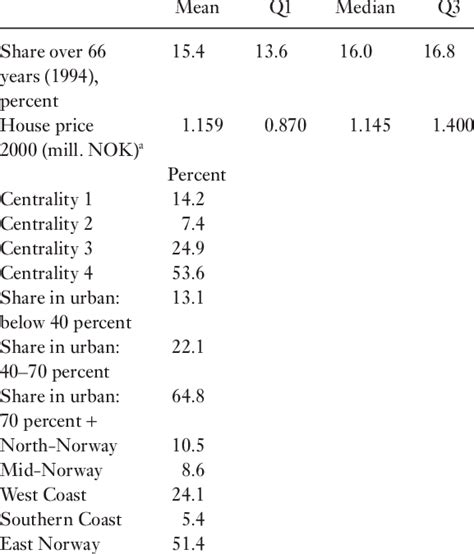 |  | Mean | Q1 | Median | Q3 |
|---|---|---|---|---|
| Share over 66 years (1994), percent | 15.4 | 13.6 | 16.0 | 16.8 |
| House price 2000 (mill. NOK)$^a$ | 1.159 | 0.870 | 1.145 | 1.400 |
|  | Percent |  |  |  |
| Centrality 1 | 14.2 |  |  |  |
| Centrality 2 | 7.4 |  |  |  |
| Centrality 3 | 24.9 |  |  |  |
| Centrality 4 | 53.6 |  |  |  |
| Share in urban: below 40 percent | 13.1 |  |  |  |
| Share in urban: 40–70 percent | 22.1 |  |  |  |
| Share in urban: 70 percent + | 64.8 |  |  |  |
| North-Norway | 10.5 |  |  |  |
| Mid-Norway | 8.6 |  |  |  |
| West Coast | 24.1 |  |  |  |
| Southern Coast | 5.4 |  |  |  |
| East Norway | 51.4 |  |  |  |